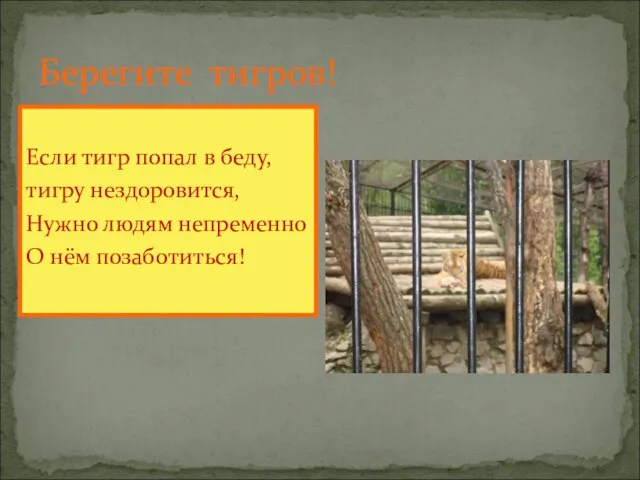 Берегите тигров!

Если тигр попал в беду,
тигру нездоровится,
Нужно людям непременно
О нём позаботиться!